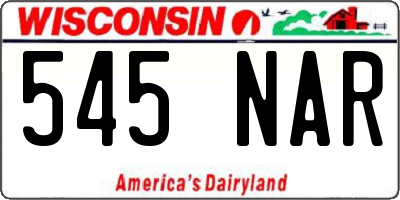 WISCONSIN

545 NAR

America's Dairyland